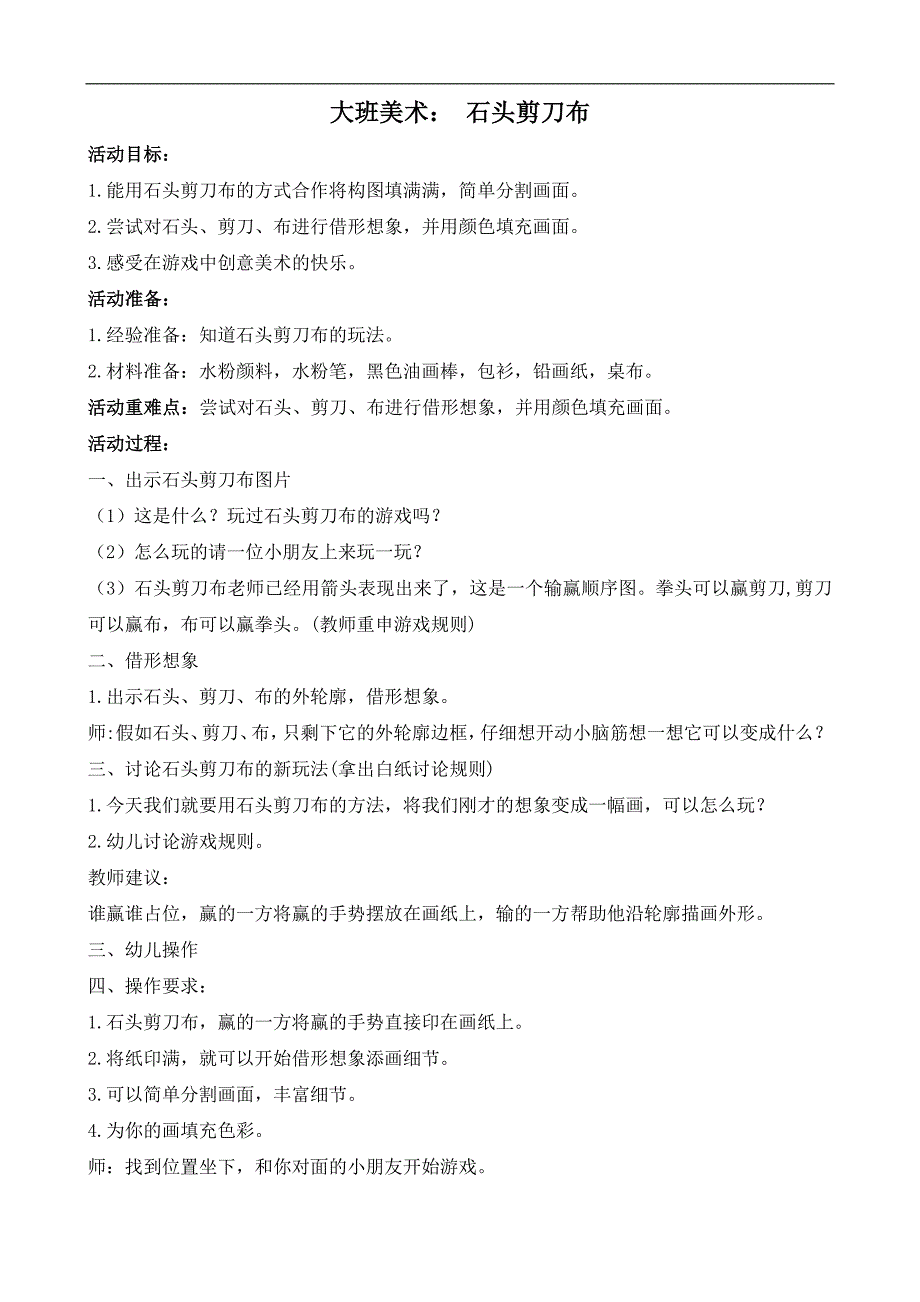 大班美术： 石头剪刀布

活动目标：

1.能用石头剪刀布的方式合作将构图填满满，简单分割画面。

2.尝试对石头、剪刀、布进行借形想象，并用颜色填充画面。

3.感受在游戏中创意美术的快乐。

活动准备：

1.经验准备：知道石头剪刀布的玩法。

2.材料准备：水粉颜料，水粉笔，黑色油画棒，包衫，铅画纸，桌布。

活动重难点：尝试对石头、剪刀、布进行借形想象，并用颜色填充画面。

活动过程：

一、出示石头剪刀布图片

（1）这是什么？玩过石头剪刀布的游戏吗？

（2）怎么玩的请一位小朋友上来玩一玩？

（3）石头剪刀布老师已经用箭头表现出来了，这是一个输赢顺序图。拳头可以赢剪刀,剪刀可以赢布，布可以赢拳头。(教师重申游戏规则)

二、借形想象

1.出示石头、剪刀、布的外轮廓，借形想象。

师:假如石头、剪刀、布，只剩下它的外轮廓边框，仔细想开动小脑筋想一想它可以变成什么？

三、讨论石头剪刀布的新玩法(拿出白纸讨论规则)

1.今天我们就要用石头剪刀布的方法，将我们刚才的想象变成一幅画，可以怎么玩？

2.幼儿讨论游戏规则。

教师建议：

谁赢谁占位，赢的一方将赢的手势摆放在画纸上，输的一方帮助他沿轮廓描画外形。

三、幼儿操作

四、操作要求：

1.石头剪刀布，赢的一方将赢的手势直接印在画纸上。

2.将纸印满，就可以开始借形想象添画细节。

3.可以简单分割画面，丰富细节。

4.为你的画填充色彩。

师：找到位置坐下，和你对面的小朋友开始游戏。